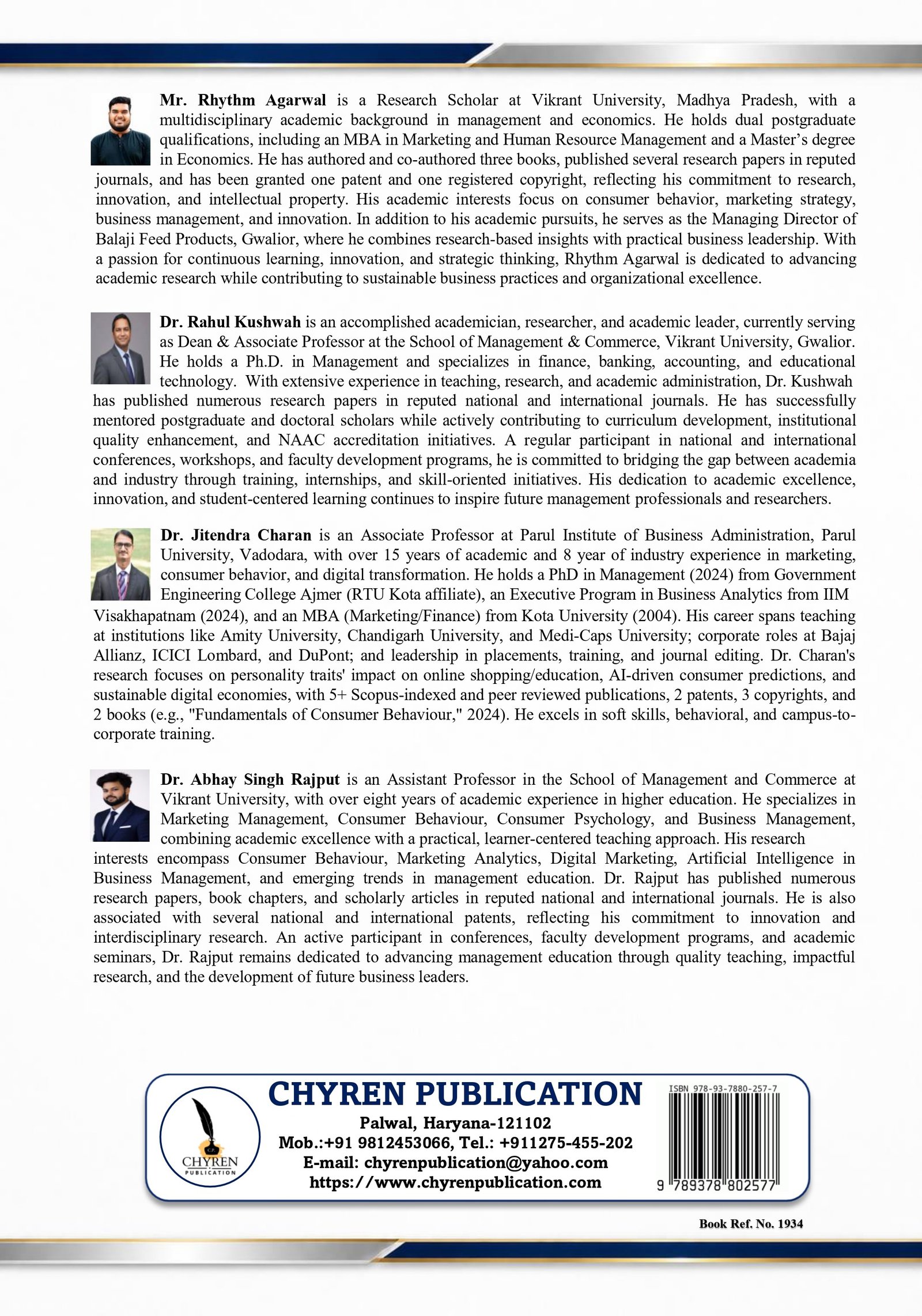 Mr. Rhythm Agarwal is a Research Scholar at Vikrant University, Madhya Pradesh, with a multidisciplinary academic background in management and economics. He holds dual postgraduate qualifications, including an MBA in Marketing and Human Resource Management and a Master's degree in Economics. He has authored and co-authored three books, published several research papers in reputed journals, and has been granted one patent and one registered copyright, reflecting his commitment to research, innovation, and intellectual property. His academic interests focus on consumer behavior, marketing strategy, business management, and innovation. In addition to his academic pursuits, he serves as the Managing Director of Balaji Feed Products, Gwalior, where he combines research-based insights with practical business leadership. With a passion for continuous learning, innovation, and strategic thinking, Rhythm Agarwal is dedicated to advancing academic research while contributing to sustainable business practices and organizational excellence.

Dr. Rahul Kushwah is an accomplished academician, researcher, and academic leader, currently serving as Dean & Associate Professor at the School of Management & Commerce, Vikrant University, Gwalior. He holds a Ph.D. in Management and specializes in finance, banking, accounting, and educational technology. With extensive experience in teaching, research, and academic administration, Dr. Kushwah has published numerous research papers in reputed national and international journals. He has successfully mentored postgraduate and doctoral scholars while actively contributing to curriculum development, institutional quality enhancement, and NAAC accreditation initiatives. A regular participant in national and international conferences, workshops, and faculty development programs, he is committed to bridging the gap between academia and industry through training, internships, and skill-oriented initiatives. His dedication to academic excellence, innovation, and student-centered learning continues to inspire future management professionals and researchers.

Dr. Jitendra Charan is an Associate Professor at Parul Institute of Business Administration, Parul University, Vadodara, with over 15 years of academic and 8 year of industry experience in marketing, consumer behavior, and digital transformation. He holds a PhD in Management (2024) from Government Engineering College Ajmer (RTU Kota affiliate), an Executive Program in Business Analytics from IIM Visakhapatnam (2024), and an MBA (Marketing/Finance) from Kota University (2004). His career spans teaching at institutions like Amity University, Chandigarh University, and Medi-Caps University; corporate roles at Bajaj Allianz, ICICI Lombard, and DuPont; and leadership in placements, training, and journal editing. Dr. Charan's research focuses on personality traits' impact on online shopping/education, AI-driven consumer predictions, and sustainable digital economies, with 5+ Scopus-indexed and peer reviewed publications, 2 patents, 3 copyrights, and 2 books (e.g., "Fundamentals of Consumer Behaviour," 2024). He excels in soft skills, behavioral, and campus-to-corporate training.

Dr. Abhay Singh Rajput is an Assistant Professor in the School of Management and Commerce at Vikrant University, with over eight years of academic experience in higher education. He specializes in Marketing Management, Consumer Behaviour, Consumer Psychology, and Business Management, combining academic excellence with a practical, learner-centered teaching approach. His research interests encompass Consumer Behaviour, Marketing Analytics, Digital Marketing, Artificial Intelligence in Business Management, and emerging trends in management education. Dr. Rajput has published numerous research papers, book chapters, and scholarly articles in reputed national and international journals. He is also associated with several national and international patents, reflecting his commitment to innovation and interdisciplinary research. An active participant in conferences, faculty development programs, and academic seminars, Dr. Rajput remains dedicated to advancing management education through quality teaching, impactful research, and the development of future business leaders.

CHYREN
PUBLICATION

CHYREN PUBLICATION
Palwal, Haryana-121102
Mob.:+91 9812453066, Tel.: +911275-455-202
E-mail: chyrenpublication@yahoo.com
https://www.chyrenpublication.com

ISBN 978-93-7880-257-7
9 789378 802577

Book Ref. No. 1934